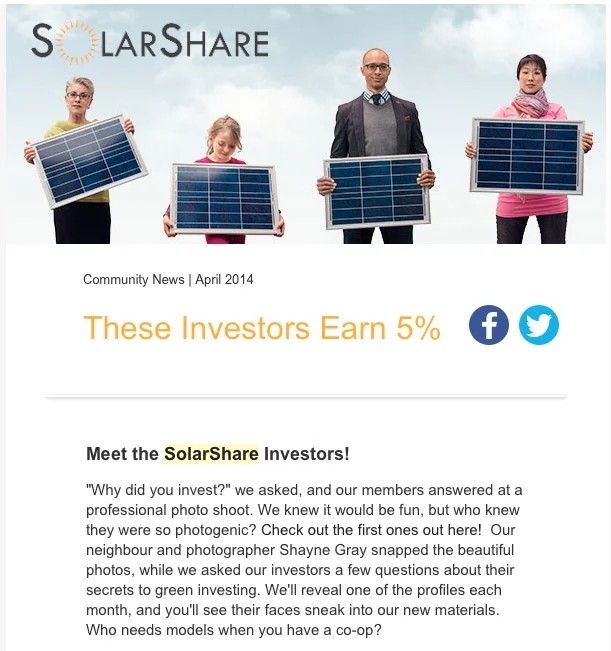 SOLARSHARE

Community News | April 2014

These Investors Earn 5%

Meet the SolarShare Investors!

"Why did you invest?" we asked, and our members answered at a professional photo shoot. We knew it would be fun, but who knew they were so photogenic? Check out the first ones out here! Our neighbour and photographer Shayne Gray snapped the beautiful photos, while we asked our investors a few questions about their secrets to green investing. We'll reveal one of the profiles each month, and you'll see their faces sneak into our new materials. Who needs models when you have a co-op?